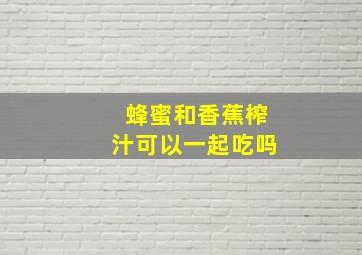 蜂蜜和香蕉榨汁可以一起吃吗